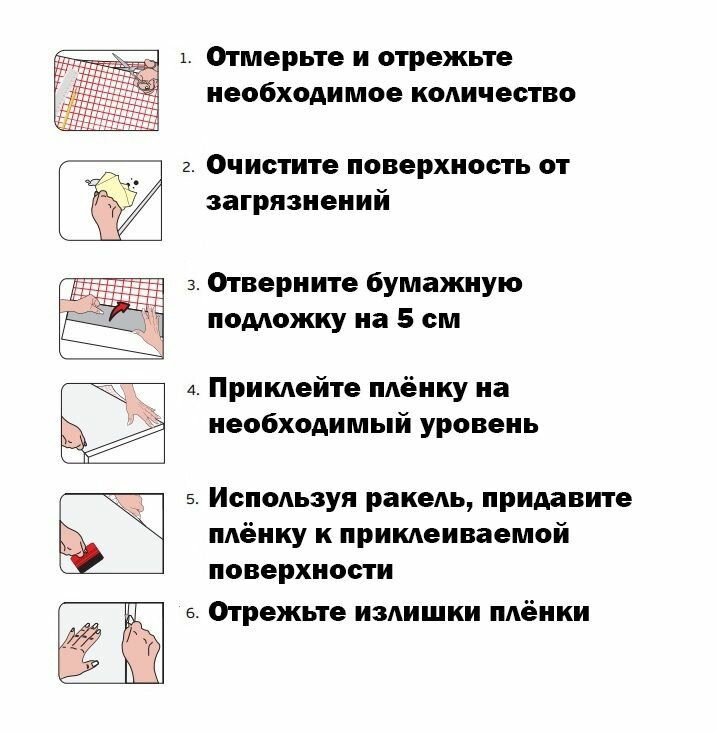 1. Отмерьте и отрежьте необходимое количество

2. Очистите поверхность от загрязнений

3. Отверните бумажную подложку на 5 см

4. Приклейте плёнку на необходимый уровень

5. Используя ракель, придавите плёнку к приклеиваемой поверхности

6. Отрежьте излишки плёнки